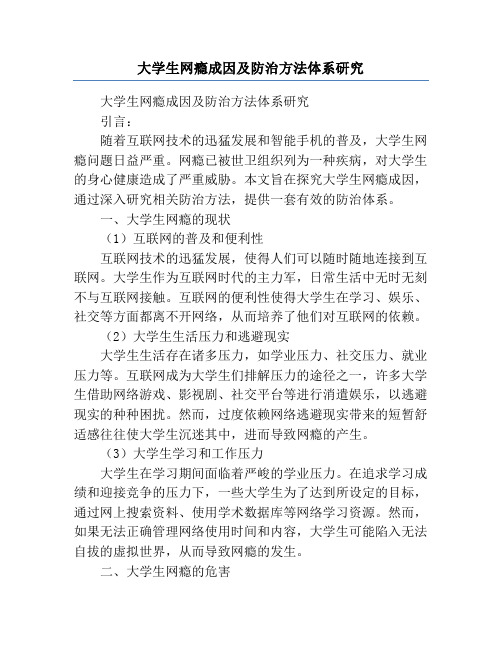 大学生网瘾成因及防治方法体系研究

大学生网瘾成因及防治方法体系研究

引言：

随着互联网技术的迅猛发展和智能手机的普及，大学生网瘾问题日益严重。网瘾已被世卫组织列为一种疾病，对大学生的身心健康造成了严重威胁。本文旨在探究大学生网瘾成因，通过深入研究相关防治方法，提供一套有效的防治体系。

一、大学生网瘾的现状

（1）互联网的普及和便利性

互联网技术的迅猛发展，使得人们可以随时随地连接到互联网。大学生作为互联网时代的主力军，日常生活中无时无刻不与互联网接触。互联网的便利性使得大学生在学习、娱乐、社交等方面都离不开网络，从而培养了他们对互联网的依赖。

（2）大学生生活压力和逃避现实

大学生生活存在诸多压力，如学业压力、社交压力、就业压力等。互联网成为大学生们排解压力的途径之一，许多大学生借助网络游戏、影视剧、社交平台等进行消遣娱乐，以逃避现实的种种困扰。然而，过度依赖网络逃避现实带来的短暂舒适感往往使大学生沉迷其中，进而导致网瘾的产生。

（3）大学生学习和工作压力

大学生在学习期间面临着严峻的学业压力。在追求学习成绩和迎接竞争的压力下，一些大学生为了达到所设定的目标，通过网上搜索资料、使用学术数据库等网络学习资源。然而，如果无法正确管理网络使用时间和内容，大学生可能陷入无法自拔的虚拟世界，从而导致网瘾的发生。

二、大学生网瘾的危害